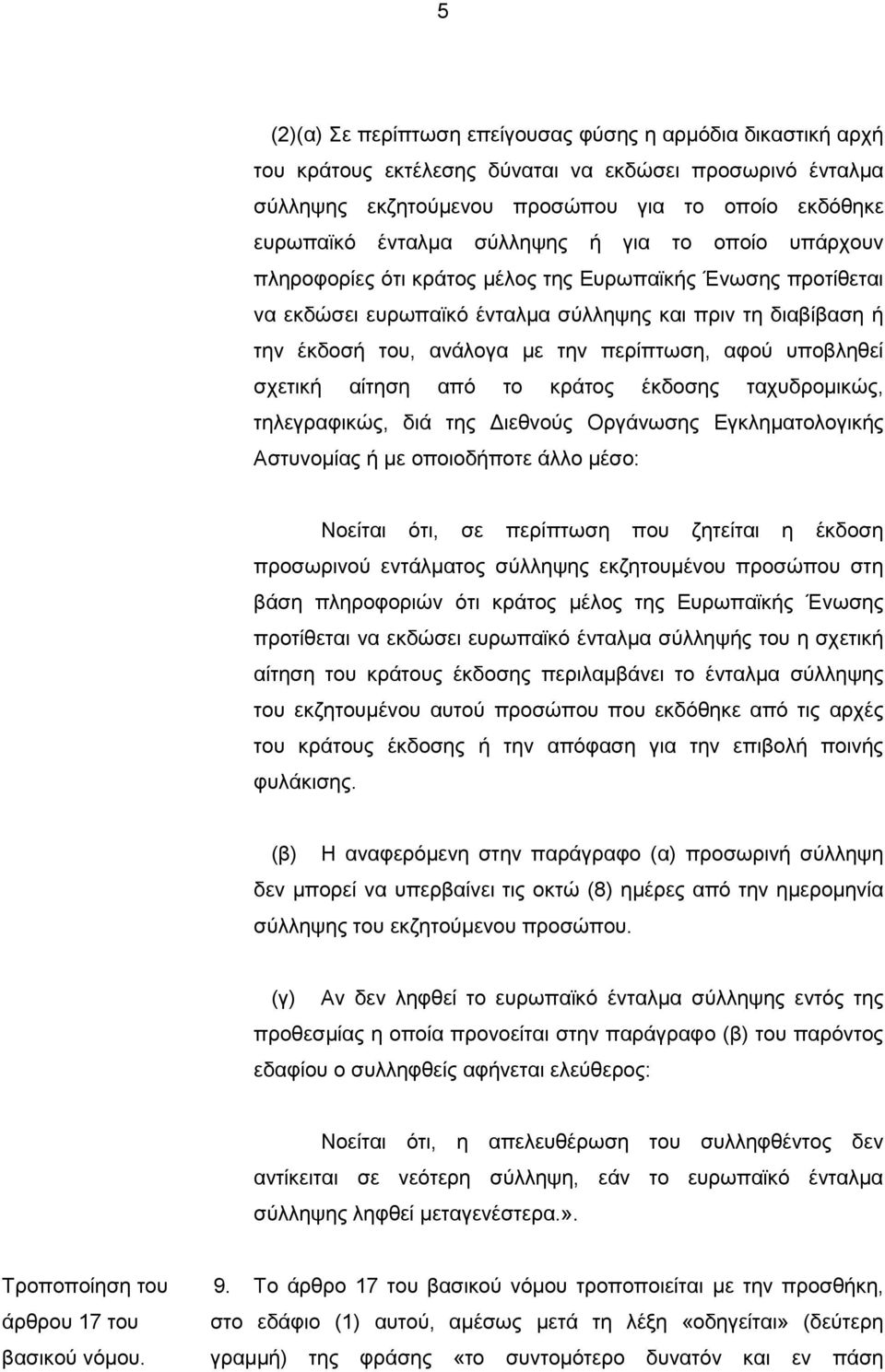 5

(2)(α) Σε περίπτωση επείγουσας φύσης η αρμόδια δικαστική αρχή του κράτους εκτέλεσης δύναται να εκδώσει προσωρινό ένταλμα σύλληψης εκζητούμενου προσώπου για το οποίο εκδόθηκε ευρωπαϊκό ένταλμα σύλληψης ή για το οποίο υπάρχουν πληροφορίες ότι κράτος μέλος της Ευρωπαϊκής Ένωσης προτίθεται να εκδώσει ευρωπαϊκό ένταλμα σύλληψης και πριν τη διαβίβαση ή την έκδοσή του, ανάλογα με την περίπτωση, αφού υποβληθεί σχετική αίτηση από το κράτος έκδοσης ταχυδρομικώς, τηλεγραφικώς, διά της Διεθνούς Οργάνωσης Εγκληματολογικής Αστυνομίας ή με οποιοδήποτε άλλο μέσο:

Νοείται ότι, σε περίπτωση που ζητείται η έκδοση προσωρινού εντάλματος σύλληψης εκζητουμένου προσώπου στη βάση πληροφοριών ότι κράτος μέλος της Ευρωπαϊκής Ένωσης προτίθεται να εκδώσει ευρωπαϊκό ένταλμα σύλληψής του η σχετική αίτηση του κράτους έκδοσης περιλαμβάνει το ένταλμα σύλληψης του εκζητουμένου αυτού προσώπου που εκδόθηκε από τις αρχές του κράτους έκδοσης ή την απόφαση για την επιβολή ποινής φυλάκισης.

(β) Η αναφερόμενη στην παράγραφο (α) προσωρινή σύλληψη δεν μπορεί να υπερβαίνει τις οκτώ (8) ημέρες από την ημερομηνία σύλληψης του εκζητούμενου προσώπου.

(γ) Αν δεν ληφθεί το ευρωπαϊκό ένταλμα σύλληψης εντός της προθεσμίας η οποία προνοείται στην παράγραφο (β) του παρόντος εδαφίου ο συλληφθείς αφήνεται ελεύθερος:

Νοείται ότι, η απελευθέρωση του συλληφθέντος δεν αντίκειται σε νεότερη σύλληψη, εάν το ευρωπαϊκό ένταλμα σύλληψης ληφθεί μεταγενέστερα.».

Τροποποίηση του άρθρου 17 του βασικού νόμου.

9. Το άρθρο 17 του βασικού νόμου τροποποιείται με την προσθήκη, στο εδάφιο (1) αυτού, αμέσως μετά τη λέξη «οδηγείται» (δεύτερη γραμμή) της φράσης «το συντομότερο δυνατόν και εν πάση